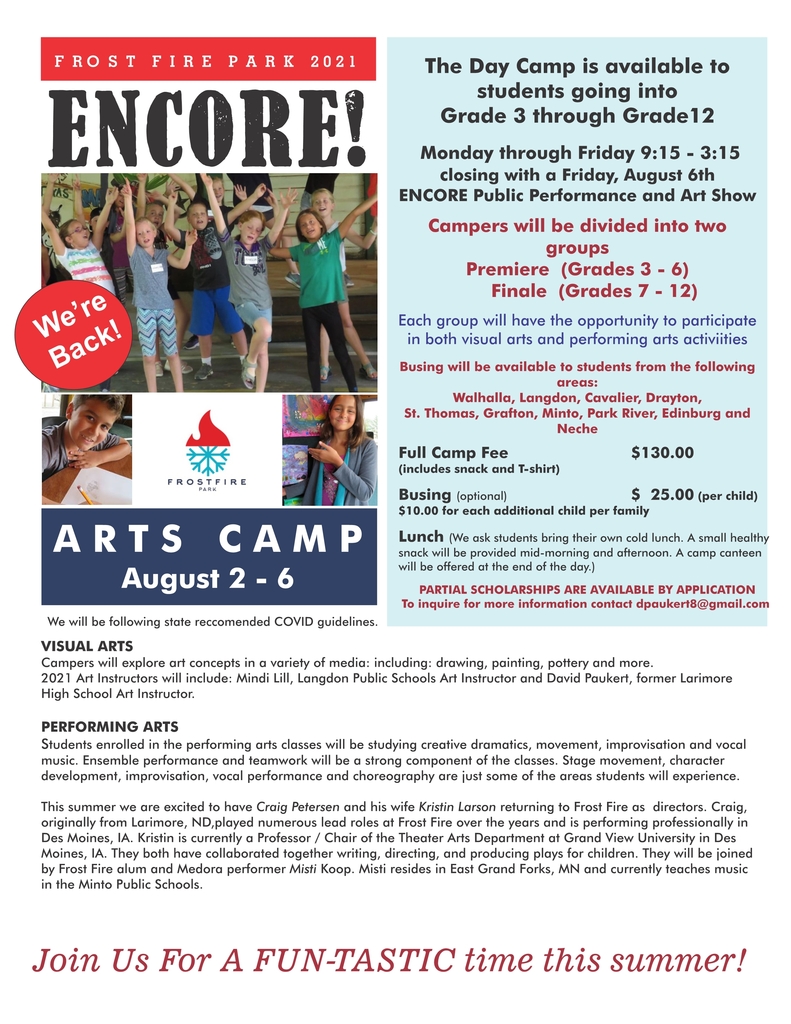 FROST FIRE PARK 2021

ENCORE!

We're Back!

FROSTFIRE PARK

ARTS CAMP
August 2 - 6

We will be following state reccomended COVID guidelines.

The Day Camp is available to students going into Grade 3 through Grade12

Monday through Friday 9:15 - 3:15 closing with a Friday, August 6th ENCORE Public Performance and Art Show

Campers will be divided into two groups
Premiere (Grades 3 - 6)
Finale (Grades 7 - 12)

Each group will have the opportunity to participate in both visual arts and performing arts activiities

Busing will be available to students from the following areas:
Walhalla, Langdon, Cavalier, Drayton, St. Thomas, Grafton, Minto, Park River, Edinburg and Neche

Full Camp Fee $130.00
(includes snack and T-shirt)

Busing (optional) $ 25.00 (per child)
$10.00 for each additional child per family

Lunch (We ask students bring their own cold lunch. A small healthy snack will be provided mid-morning and afternoon. A camp canteen will be offered at the end of the day.)

PARTIAL SCHOLARSHIPS ARE AVAILABLE BY APPLICATION
To inquire for more information contact dpaukert8@gmail.com

VISUAL ARTS
Campers will explore art concepts in a variety of media: including: drawing, painting, pottery and more.
2021 Art Instructors will include: Mindi Lill, Langdon Public Schools Art Instructor and David Paukert, former Larimore High School Art Instructor.

PERFORMING ARTS
Students enrolled in the performing arts classes will be studying creative dramatics, movement, improvisation and vocal music. Ensemble performance and teamwork will be a strong component of the classes. Stage movement, character development, improvisation, vocal performance and choreography are just some of the areas students will experience.

This summer we are excited to have Craig Petersen and his wife Kristin Larson returning to Frost Fire as directors. Craig, originally from Larimore, ND,played numerous lead roles at Frost Fire over the years and is performing professionally in Des Moines, IA. Kristin is currently a Professor / Chair of the Theater Arts Department at Grand View University in Des Moines, IA. They both have collaborated together writing, directing, and producing plays for children. They will be joined by Frost Fire alum and Medora performer Misti Koop. Misti resides in East Grand Forks, MN and currently teaches music in the Minto Public Schools.

Join Us For A FUN-TASTIC time this summer!